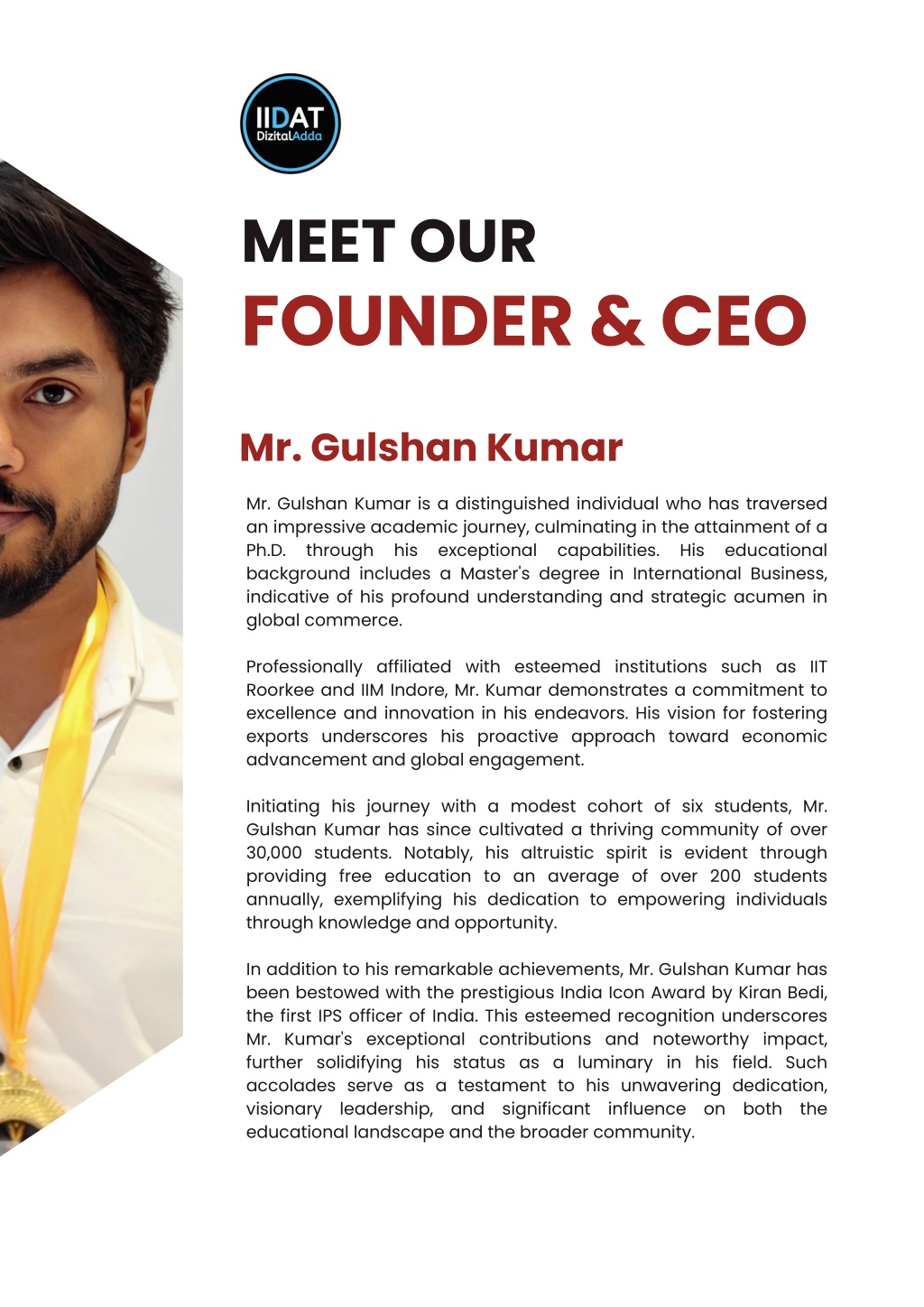 IIDAT
DizitalAdda

MEET OUR
FOUNDER & CEO

Mr. Gulshan Kumar

Mr. Gulshan Kumar is a distinguished individual who has traversed an impressive academic journey, culminating in the attainment of a Ph.D. through his exceptional capabilities. His educational background includes a Master's degree in International Business, indicative of his profound understanding and strategic acumen in global commerce.

Professionally affiliated with esteemed institutions such as IIT Roorkee and IIM Indore, Mr. Kumar demonstrates a commitment to excellence and innovation in his endeavors. His vision for fostering exports underscores his proactive approach toward economic advancement and global engagement.

Initiating his journey with a modest cohort of six students, Mr. Gulshan Kumar has since cultivated a thriving community of over 30,000 students. Notably, his altruistic spirit is evident through providing free education to an average of over 200 students annually, exemplifying his dedication to empowering individuals through knowledge and opportunity.

In addition to his remarkable achievements, Mr. Gulshan Kumar has been bestowed with the prestigious India Icon Award by Kiran Bedi, the first IPS officer of India. This esteemed recognition underscores Mr. Kumar's exceptional contributions and noteworthy impact, further solidifying his status as a luminary in his field. Such accolades serve as a testament to his unwavering dedication, visionary leadership, and significant influence on both the educational landscape and the broader community.